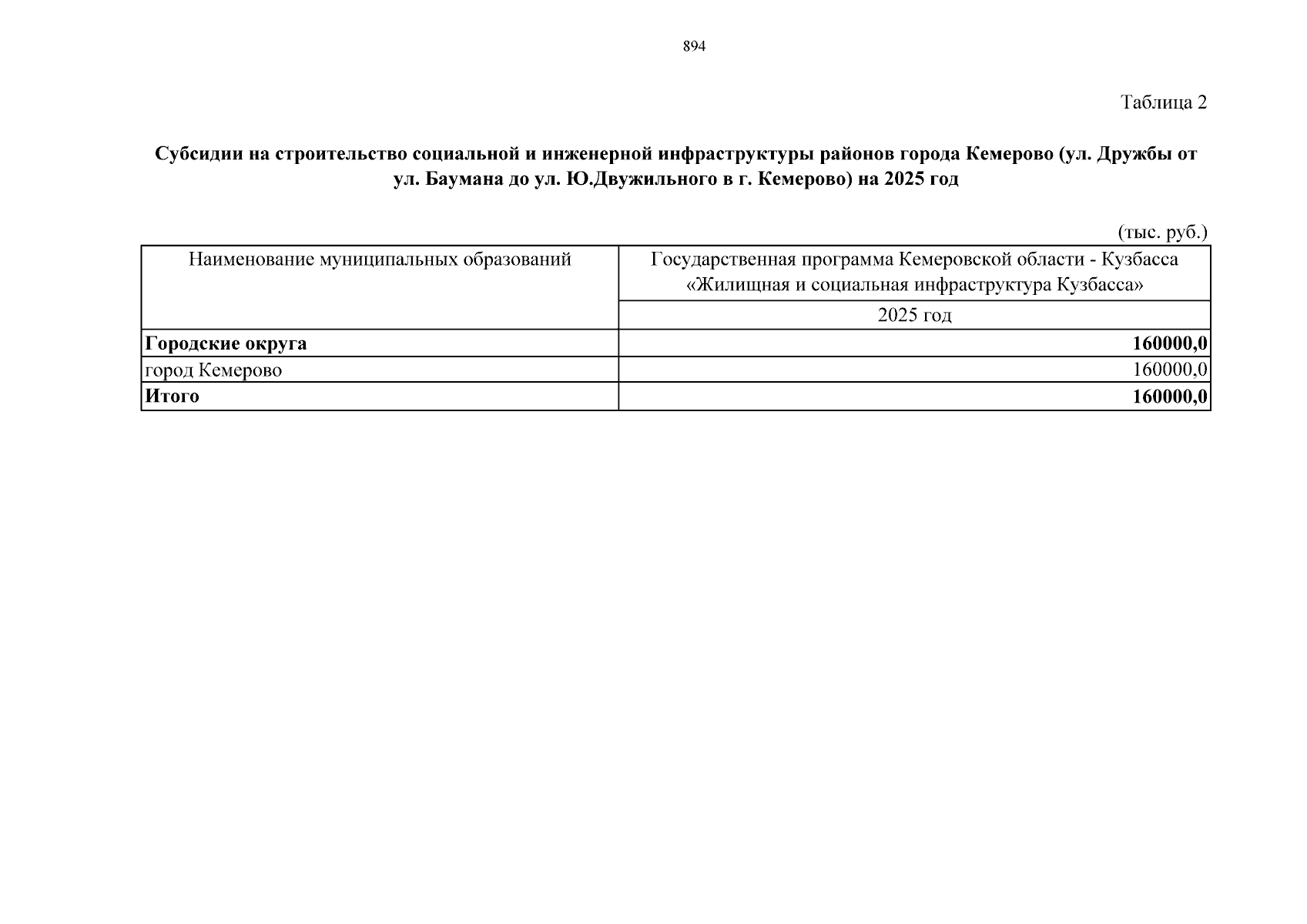 894

Таблица 2

Субсидии на строительство социальной и инженерной инфраструктуры районов города Кемерово (ул. Дружбы от ул. Баумана до ул. Ю.Двужильного в г. Кемерово) на 2025 год

(тыс. руб.)

| Наименование муниципальных образований | Государственная программа Кемеровской области - Кузбасса «Жилищная и социальная инфраструктура Кузбасса» |
|---|---|
| | 2025 год |
| Городские округа | 160000,0 |
| город Кемерово | 160000,0 |
| Итого | 160000,0 |